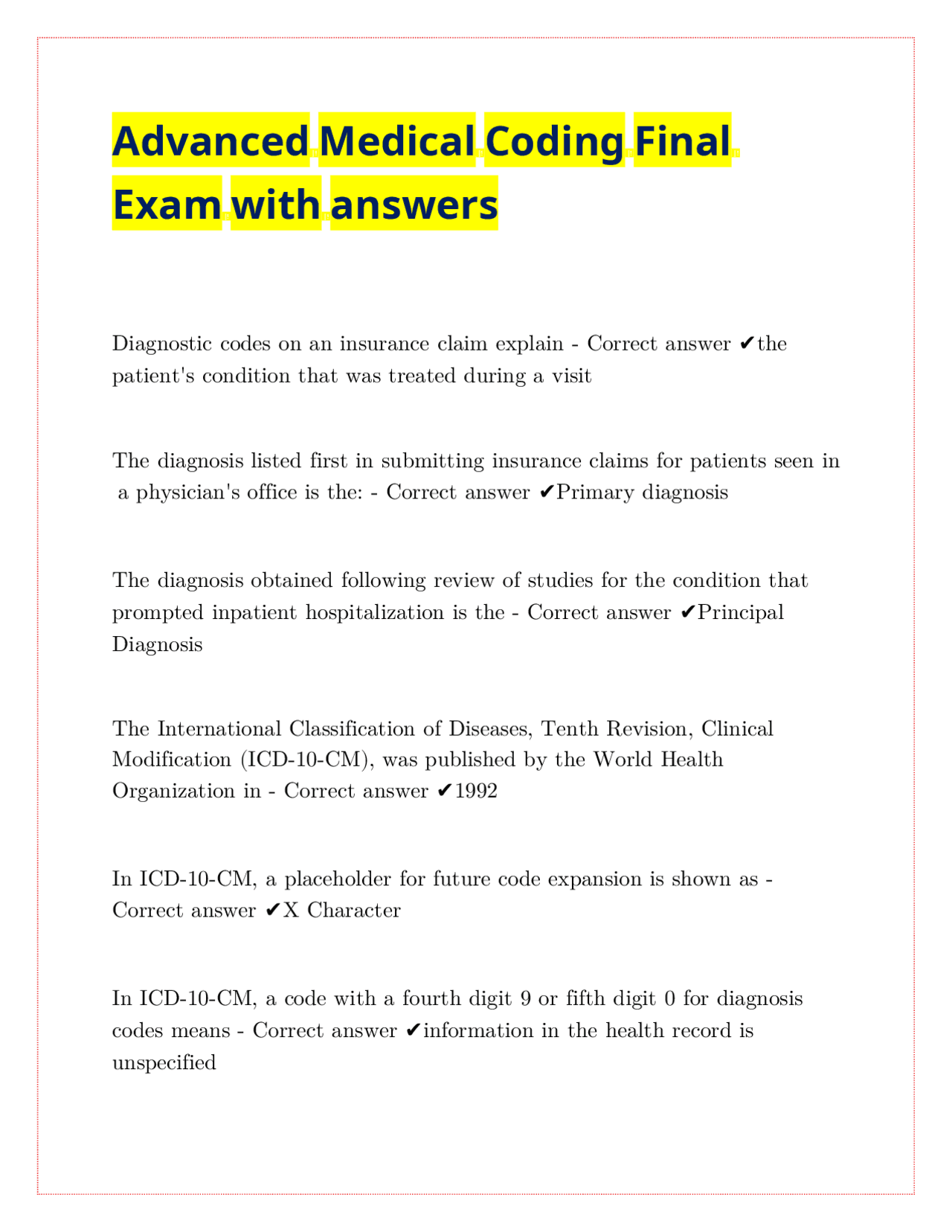 Advanced Medical Coding Final Exam with answers

Diagnostic codes on an insurance claim explain - Correct answer ✔the patient's condition that was treated during a visit

The diagnosis listed first in submitting insurance claims for patients seen in a physician's office is the: - Correct answer ✔Primary diagnosis

The diagnosis obtained following review of studies for the condition that prompted inpatient hospitalization is the - Correct answer ✔Principal Diagnosis

The International Classification of Diseases, Tenth Revision, Clinical Modification (ICD-10-CM), was published by the World Health Organization in - Correct answer ✔1992

In ICD-10-CM, a placeholder for future code expansion is shown as - Correct answer ✔X Character

In ICD-10-CM, a code with a fourth digit 9 or fifth digit 0 for diagnosis codes means - Correct answer ✔information in the health record is unspecified